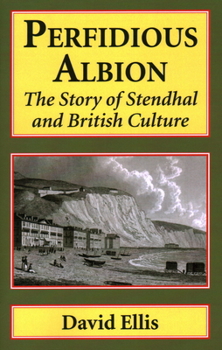 PERFIDIOUS ALBION

The Story of Stendhal and British Culture

David Ellis